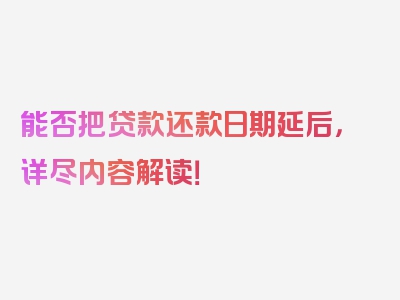 能否把贷款还款日期延后，详尽内容解读！